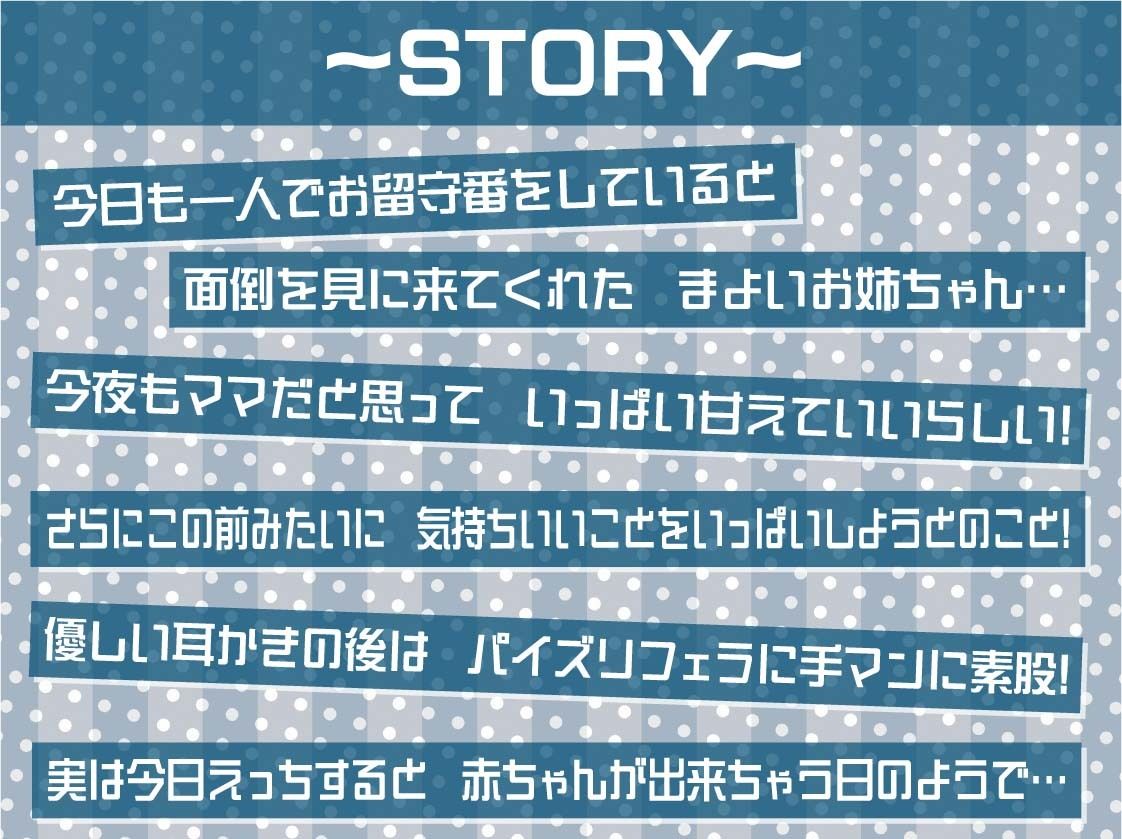 ~STORY~

今日も一人でお留守番をしていると

面倒を見に来てくれた　まよいお姉ちゃん…

今夜もママだと思って　いっぱい甘えていいらしい!

さらにこの前みたいに　気持ちいいことをいっぱいしようとのこと!

優しい耳かきの後は　パイズリフェラに手マンに素股!

実は今日えっちすると　赤ちゃんが出来ちゃう日のようで…